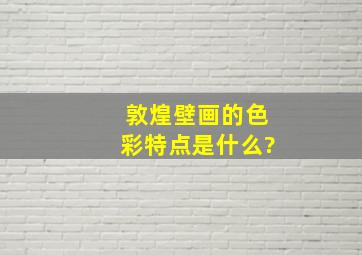 敦煌壁画的色彩特点是什么?